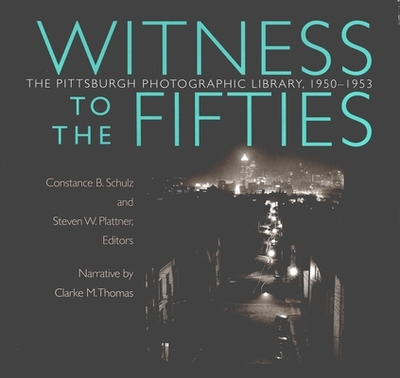 WITNESS
THE PITTSBURGH PHOTOGRAPHIC LIBRARY, 1950–1953
TO THE FIFTIES

Constance B. Schulz
and
Steven W. Plattner,
Editors

Narrative by
Clarke M. Thomas